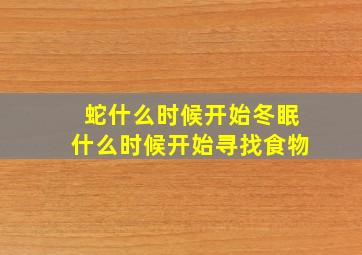 蛇什么时候开始冬眠
什么时候开始寻找食物